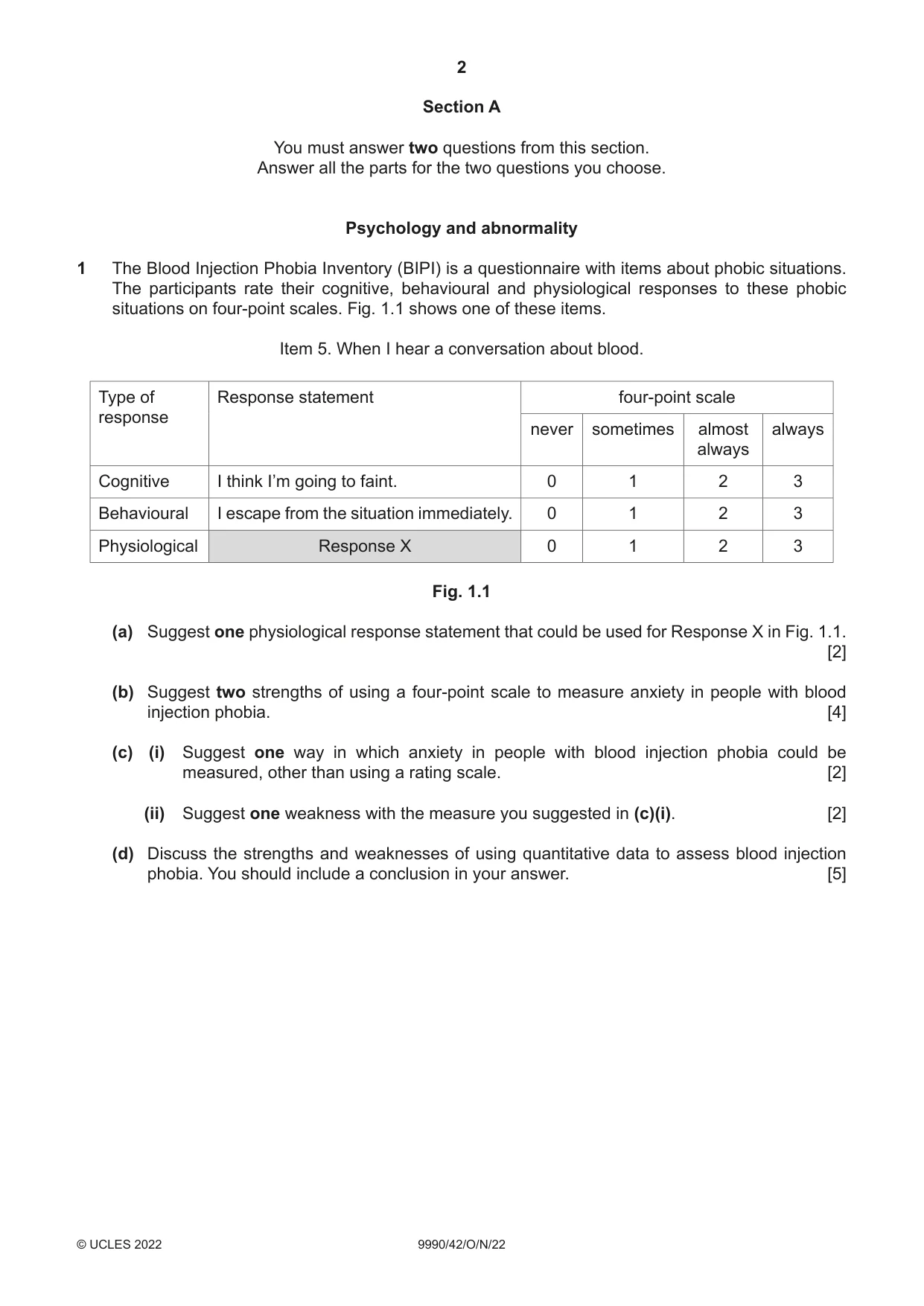 2

Section A

You must answer two questions from this section.
Answer all the parts for the two questions you choose.

Psychology and abnormality

1 The Blood Injection Phobia Inventory (BIPI) is a questionnaire with items about phobic situations. The participants rate their cognitive, behavioural and physiological responses to these phobic situations on four-point scales. Fig. 1.1 shows one of these items.

Item 5. When I hear a conversation about blood.

| Type of response | Response statement | four-point scale | | | |
|---|---|---|---|---|---|
| | | never | sometimes | almost always | always |
| Cognitive | I think I'm going to faint. | 0 | 1 | 2 | 3 |
| Behavioural | I escape from the situation immediately. | 0 | 1 | 2 | 3 |
| Physiological | Response X | 0 | 1 | 2 | 3 |

Fig. 1.1

(a) Suggest one physiological response statement that could be used for Response X in Fig. 1.1. [2]

(b) Suggest two strengths of using a four-point scale to measure anxiety in people with blood injection phobia. [4]

(c) (i) Suggest one way in which anxiety in people with blood injection phobia could be measured, other than using a rating scale. [2]

(ii) Suggest one weakness with the measure you suggested in (c)(i). [2]

(d) Discuss the strengths and weaknesses of using quantitative data to assess blood injection phobia. You should include a conclusion in your answer. [5]

© UCLES 2022 9990/42/O/N/22